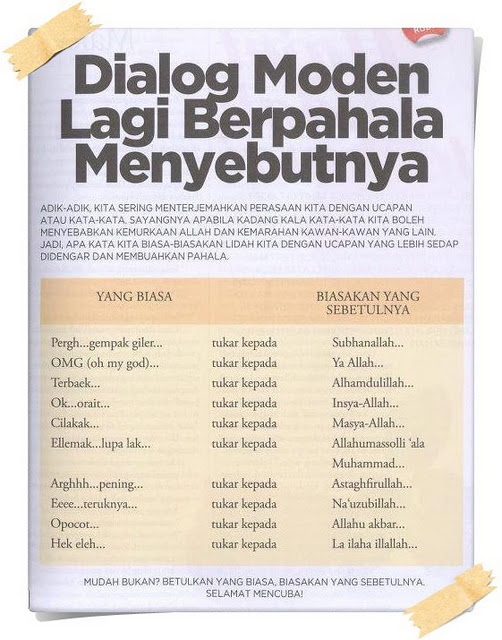 Dialog Moden Lagi Berpahala Menyebutnya

ADIK-ADIK, KITA SERING MENTERJEMAHKAN PERASAAN KITA DENGAN UCAPAN ATAU KATA-KATA. SAYANGNYA APABILA KADANG KALA KATA-KATA KITA BOLEH MENYEBABKAN KEMURKAAN ALLAH DAN KEMARAHAN KAWAN-KAWAN YANG LAIN. JADI, APA KATA KITA BIASA-BIASAKAN LIDAH KITA DENGAN UCAPAN YANG LEBIH SEDAP DIDENGAR DAN MEMBUAHKAN PAHALA.

| YANG BIASA | | BIASAKAN YANG SEBETULNYA |
|---|---|---|
| Pergh...gempak giler... | tukar kepada | Subhanallah... |
| OMG (oh my god)... | tukar kepada | Ya Allah... |
| Terbaek... | tukar kepada | Alhamdulillah... |
| Ok...orait... | tukar kepada | Insya-Allah... |
| Cilakak... | tukar kepada | Masya-Allah... |
| Ellemak...lupa lak... | tukar kepada | Allahumassolli 'ala Muhammad... |
| Arghhh...pening... | tukar kepada | Astaghfirullah... |
| Eeee...teruknya... | tukar kepada | Na'uzubillah... |
| Opocot... | tukar kepada | Allahu akbar... |
| Hek eleh... | tukar kepada | La ilaha illallah... |

MUDAH BUKAN? BETULKAN YANG BIASA, BIASAKAN YANG SEBETULNYA. SELAMAT MENCUBA!